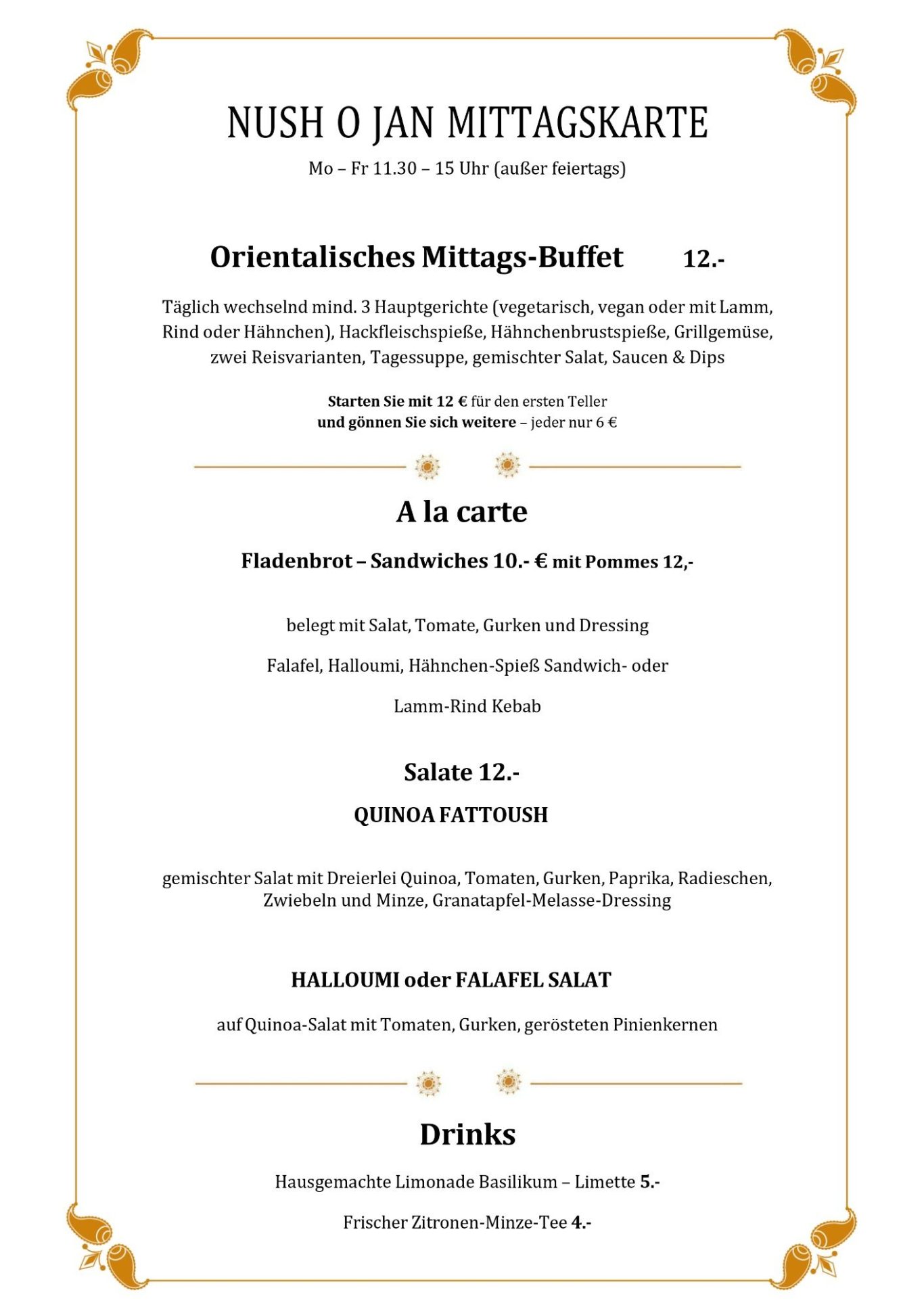 NUSH O JAN MITTAGSKARTE

Mo – Fr 11.30 – 15 Uhr (außer feiertags)

Orientalisches Mittags-Buffet 12.-

Täglich wechselnd mind. 3 Hauptgerichte (vegetarisch, vegan oder mit Lamm, Rind oder Hähnchen), Hackfleischspieße, Hähnchenbrustspieße, Grillgemüse, zwei Reisvarianten, Tagessuppe, gemischter Salat, Saucen & Dips

Starten Sie mit 12 € für den ersten Teller
und gönnen Sie sich weitere – jeder nur 6 €

A la carte

Fladenbrot – Sandwiches 10.- € mit Pommes 12,-

belegt mit Salat, Tomate, Gurken und Dressing

Falafel, Halloumi, Hähnchen-Spieß Sandwich- oder

Lamm-Rind Kebab

Salate 12.-

QUINOA FATTOUSH

gemischter Salat mit Dreierlei Quinoa, Tomaten, Gurken, Paprika, Radieschen, Zwiebeln und Minze, Granatapfel-Melasse-Dressing

HALLOUMI oder FALAFEL SALAT

auf Quinoa-Salat mit Tomaten, Gurken, gerösteten Pinienkernen

Drinks

Hausgemachte Limonade Basilikum – Limette 5.-

Frischer Zitronen-Minze-Tee 4.-